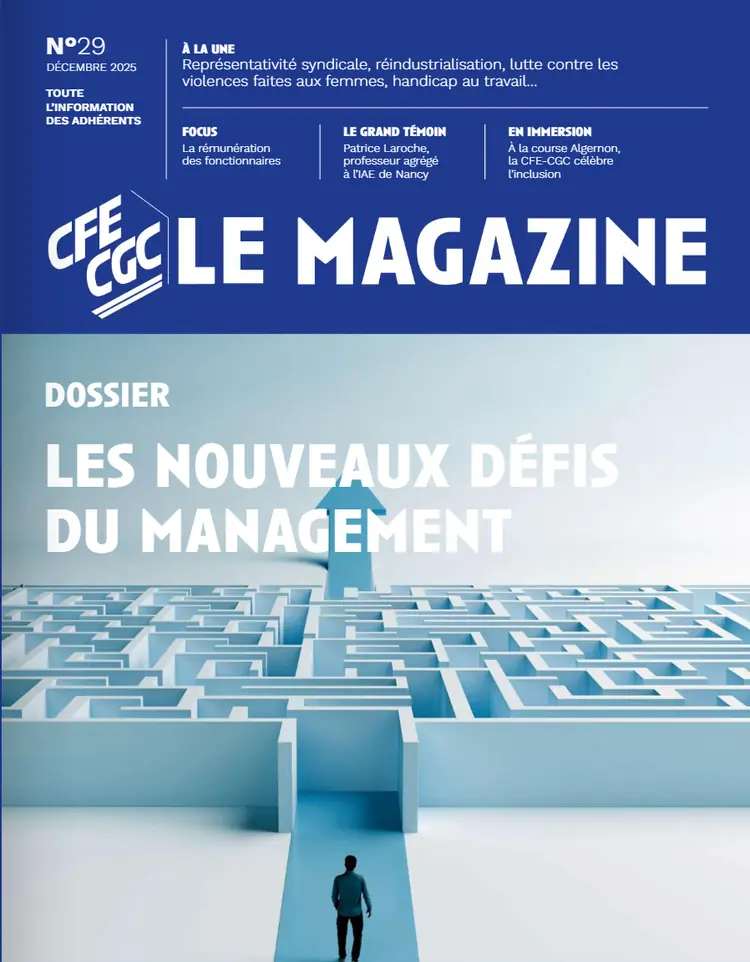 N°29
DÉCEMBRE 2025

TOUTE
L'INFORMATION
DES ADHÉRENTS

À LA UNE
Représentativité syndicale, réindustrialisation, lutte contre les violences faites aux femmes, handicap au travail...

FOCUS
La rémunération des fonctionnaires

LE GRAND TÉMOIN
Patrice Laroche, professeur agrégé à l'IAE de Nancy

EN IMMERSION
À la course Algernon, la CFE-CGC célèbre l'inclusion

CFE CGC LE MAGAZINE

DOSSIER

LES NOUVEAUX DÉFIS DU MANAGEMENT